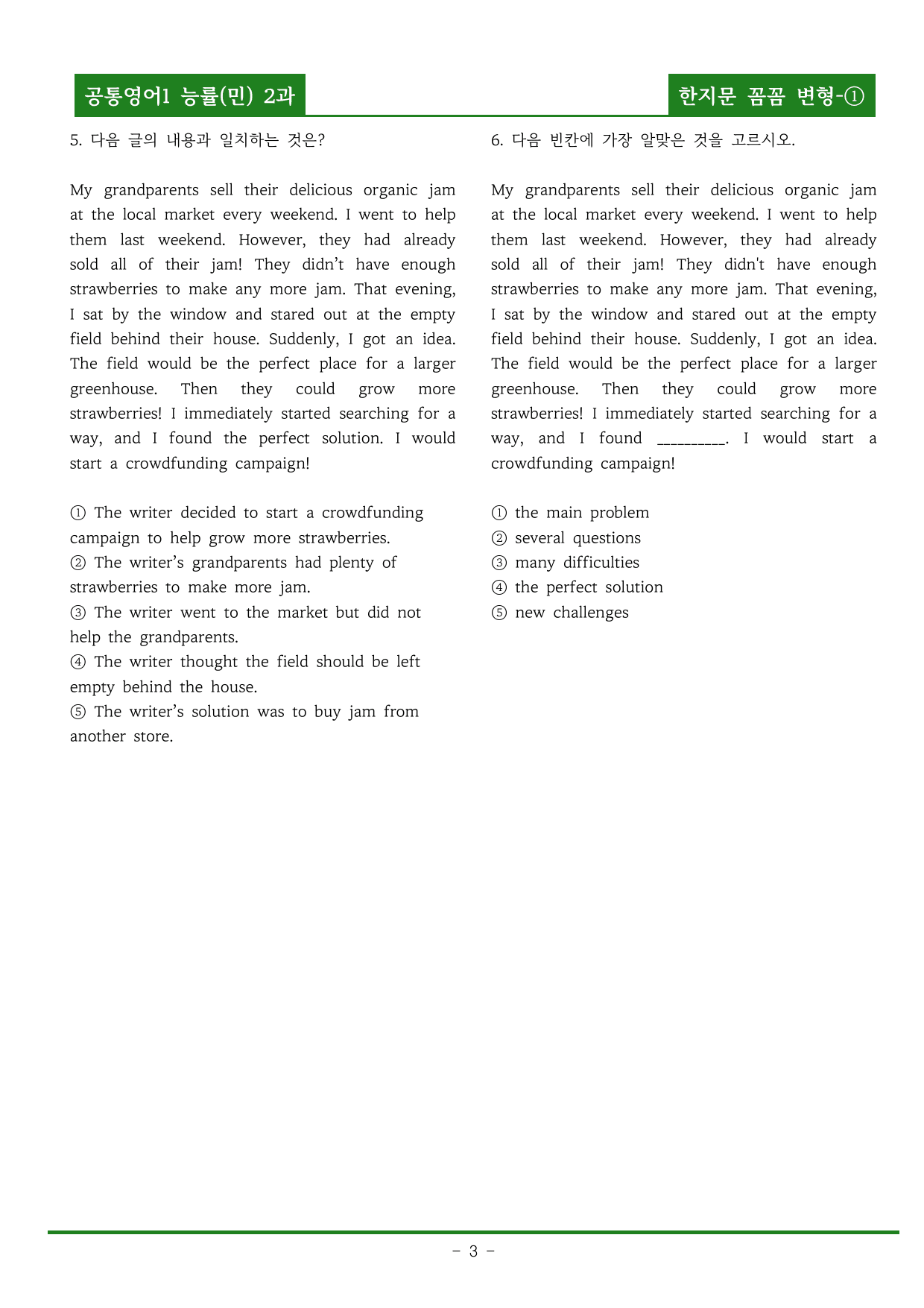 공통영어1 능률(민) 2과

한지문 꼼꼼 변형-①

5. 다음 글의 내용과 일치하는 것은?

My grandparents sell their delicious organic jam at the local market every weekend. I went to help them last weekend. However, they had already sold all of their jam! They didn't have enough strawberries to make any more jam. That evening, I sat by the window and stared out at the empty field behind their house. Suddenly, I got an idea. The field would be the perfect place for a larger greenhouse. Then they could grow more strawberries! I immediately started searching for a way, and I found the perfect solution. I would start a crowdfunding campaign!

① The writer decided to start a crowdfunding campaign to help grow more strawberries.
② The writer's grandparents had plenty of strawberries to make more jam.
③ The writer went to the market but did not help the grandparents.
④ The writer thought the field should be left empty behind the house.
⑤ The writer's solution was to buy jam from another store.

6. 다음 빈칸에 가장 알맞은 것을 고르시오.

My grandparents sell their delicious organic jam at the local market every weekend. I went to help them last weekend. However, they had already sold all of their jam! They didn't have enough strawberries to make any more jam. That evening, I sat by the window and stared out at the empty field behind their house. Suddenly, I got an idea. The field would be the perfect place for a larger greenhouse. Then they could grow more strawberries! I immediately started searching for a way, and I found ____. I would start a crowdfunding campaign!

① the main problem
② several questions
③ many difficulties
④ the perfect solution
⑤ new challenges

- 3 -